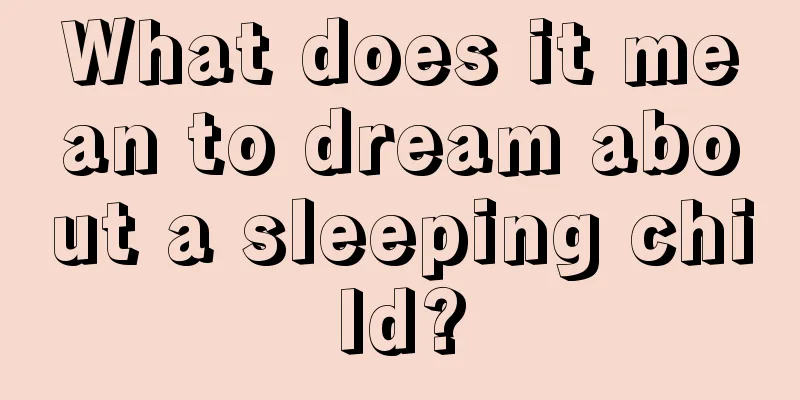 What does it mean to dream about a sleeping child?